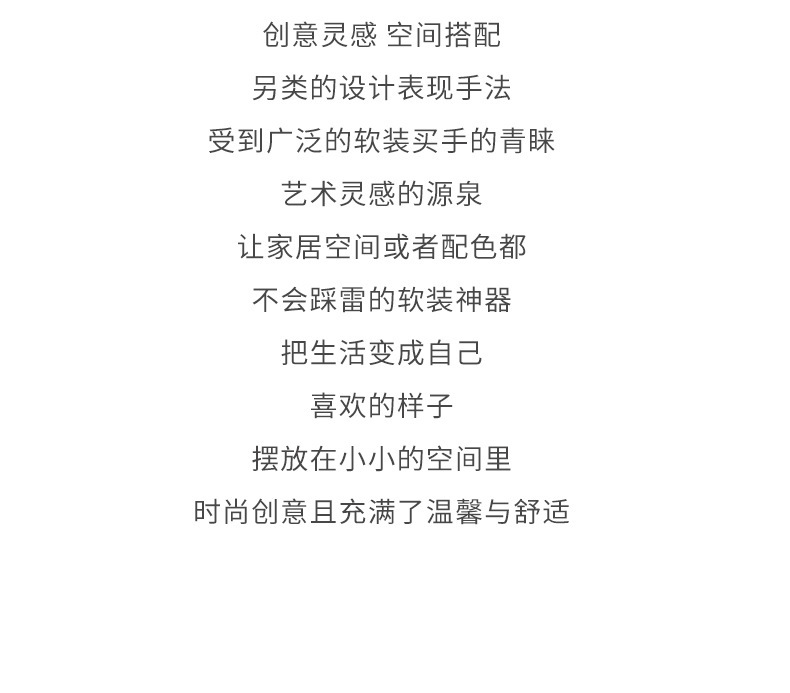 创意灵感 空间搭配

另类的设计表现手法

受到广泛的软装买手的青睐

艺术灵感的源泉

让家居空间或者配色都

不会踩雷的软装神器

把生活变成自己

喜欢的样子

摆放在小小的空间里

时尚创意且充满了温馨与舒适